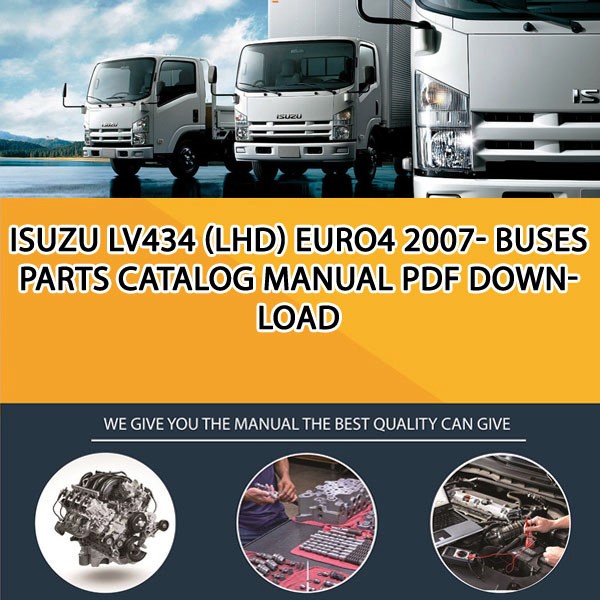 ISUZU LV434 (LHD) EURO4 2007- BUSES PARTS CATALOG MANUAL PDF DOWNLOAD

WE GIVE YOU THE MANUAL THE BEST QUALITY CAN GIVE